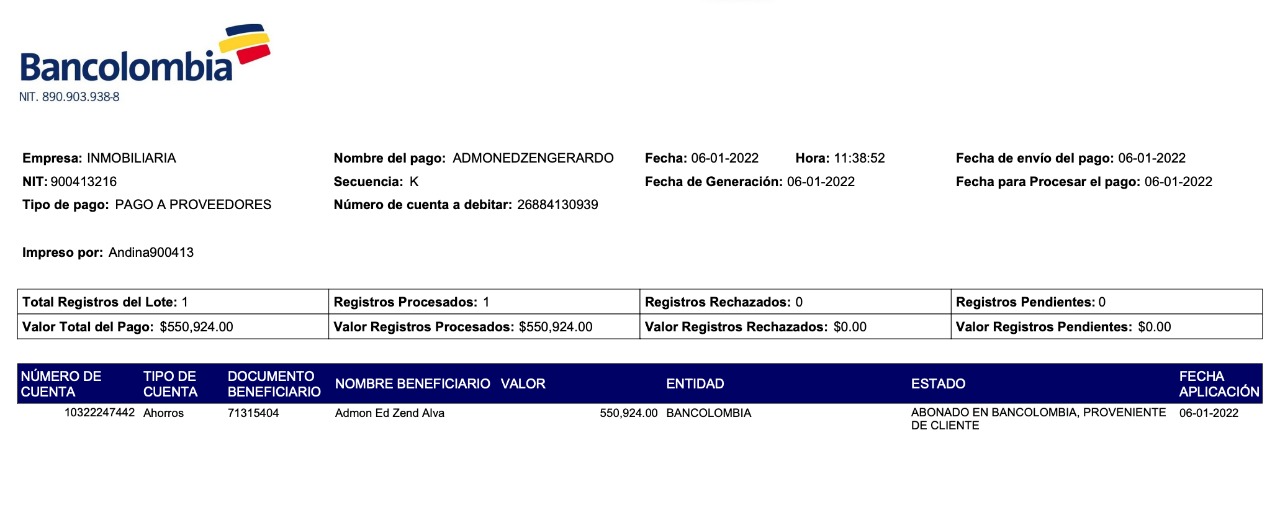 Bancolombia
NIT. 890.903.938-8

Empresa: INMOBILIARIA
NIT: 900413216
Tipo de pago: PAGO A PROVEEDORES

Nombre del pago: ADMONEDZENGERARDO
Secuencia: K
Número de cuenta a debitar: 26884130939

Fecha: 06-01-2022 Hora: 11:38:52
Fecha de Generación: 06-01-2022

Fecha de envío del pago: 06-01-2022
Fecha para Procesar el pago: 06-01-2022

Impreso por: Andina900413

| Total Registros del Lote: 1 | Registros Procesados: 1 | Registros Rechazados: 0 | Registros Pendientes: 0 |
|---|---|---|---|
| Valor Total del Pago: $550,924.00 | Valor Registros Procesados: $550,924.00 | Valor Registros Rechazados: $0.00 | Valor Registros Pendientes: $0.00 |

| NÚMERO DE CUENTA | TIPO DE CUENTA | DOCUMENTO BENEFICIARIO | NOMBRE BENEFICIARIO | VALOR | ENTIDAD | ESTADO | FECHA APLICACIÓN |
|---|---|---|---|---|---|---|---|
| 10322247442 | Ahorros | 71315404 | Admon Ed Zend Alva | 550,924.00 | BANCOLOMBIA | ABONADO EN BANCOLOMBIA, PROVENIENTE DE CLIENTE | 06-01-2022 |